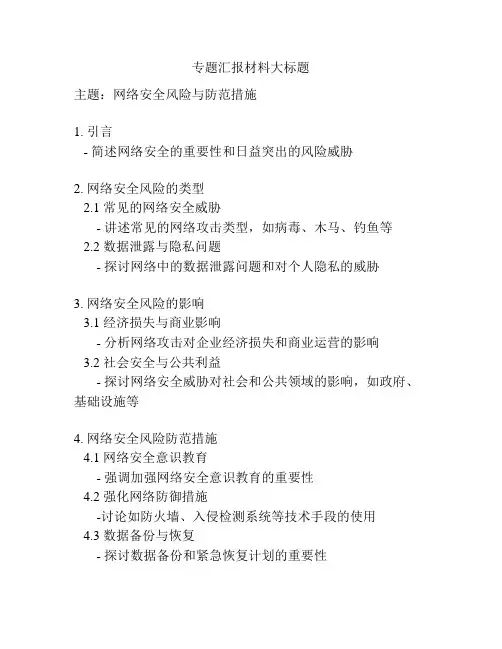 专题汇报材料大标题

主题：网络安全风险与防范措施

1. 引言
- 简述网络安全的重要性和日益突出的风险威胁

2. 网络安全风险的类型
2.1 常见的网络安全威胁
- 讲述常见的网络攻击类型，如病毒、木马、钓鱼等
2.2 数据泄露与隐私问题
- 探讨网络中的数据泄露问题和对个人隐私的威胁

3. 网络安全风险的影响
3.1 经济损失与商业影响
- 分析网络攻击对企业经济损失和商业运营的影响
3.2 社会安全与公共利益
- 探讨网络安全威胁对社会和公共领域的影响，如政府、基础设施等

4. 网络安全风险防范措施
4.1 网络安全意识教育
- 强调加强网络安全意识教育的重要性
4.2 强化网络防御措施
-讨论如防火墙、入侵检测系统等技术手段的使用
4.3 数据备份与恢复
- 探讨数据备份和紧急恢复计划的重要性